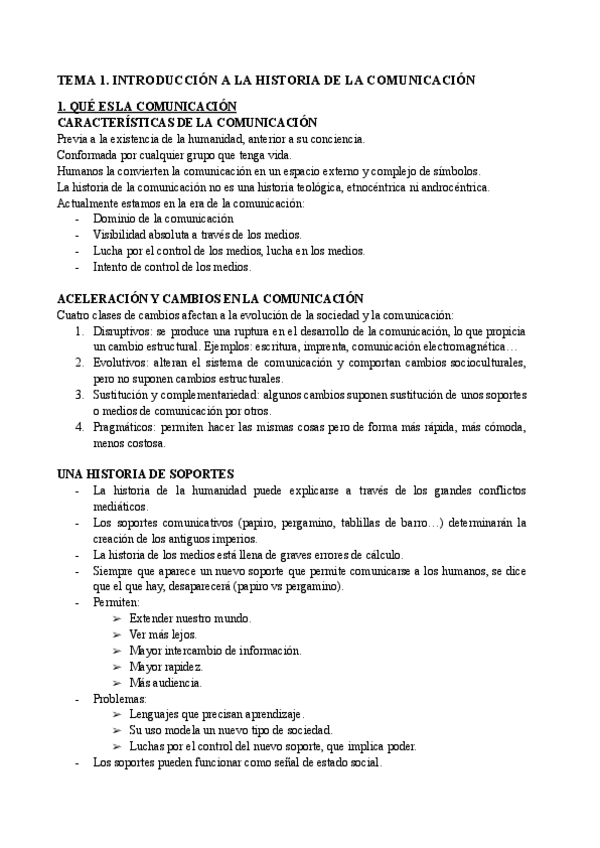 TEMA 1. INTRODUCCIÓN A LA HISTORIA DE LA COMUNICACIÓN

1. QUÉ ES LA COMUNICACIÓN
CARACTERÍSTICAS DE LA COMUNICACIÓN
Previa a la existencia de la humanidad, anterior a su conciencia.
Conformada por cualquier grupo que tenga vida.
Humanos la convierten la comunicación en un espacio externo y complejo de símbolos.
La historia de la comunicación no es una historia teológica, etnocéntrica ni androcéntrica.
Actualmente estamos en la era de la comunicación:
- Dominio de la comunicación
- Visibilidad absoluta a través de los medios.
- Lucha por el control de los medios, lucha en los medios.
- Intento de control de los medios.

ACELERACIÓN Y CAMBIOS EN LA COMUNICACIÓN
Cuatro clases de cambios afectan a la evolución de la sociedad y la comunicación:
1. Disruptivos: se produce una ruptura en el desarrollo de la comunicación, lo que propicia un cambio estructural. Ejemplos: escritura, imprenta, comunicación electromagnética…
2. Evolutivos: alteran el sistema de comunicación y comportan cambios socioculturales, pero no suponen cambios estructurales.
3. Sustitución y complementariedad: algunos cambios suponen sustitución de unos soportes o medios de comunicación por otros.
4. Pragmáticos: permiten hacer las mismas cosas pero de forma más rápida, más cómoda, menos costosa.

UNA HISTORIA DE SOPORTES
- La historia de la humanidad puede explicarse a través de los grandes conflictos mediáticos.
- Los soportes comunicativos (papiro, pergamino, tablillas de barro…) determinarán la creación de los antiguos imperios.
- La historia de los medios está llena de graves errores de cálculo.
- Siempre que aparece un nuevo soporte que permite comunicarse a los humanos, se dice que el que hay, desaparecerá (papiro vs pergamino).
- Permiten:
  ➢ Extender nuestro mundo.
  ➢ Ver más lejos.
  ➢ Mayor intercambio de información.
  ➢ Mayor rapidez.
  ➢ Más audiencia.
- Problemas:
  ➢ Lenguajes que precisan aprendizaje.
  ➢ Su uso modela un nuevo tipo de sociedad.
  ➢ Luchas por el control del nuevo soporte, que implica poder.
- Los soportes pueden funcionar como señal de estado social.